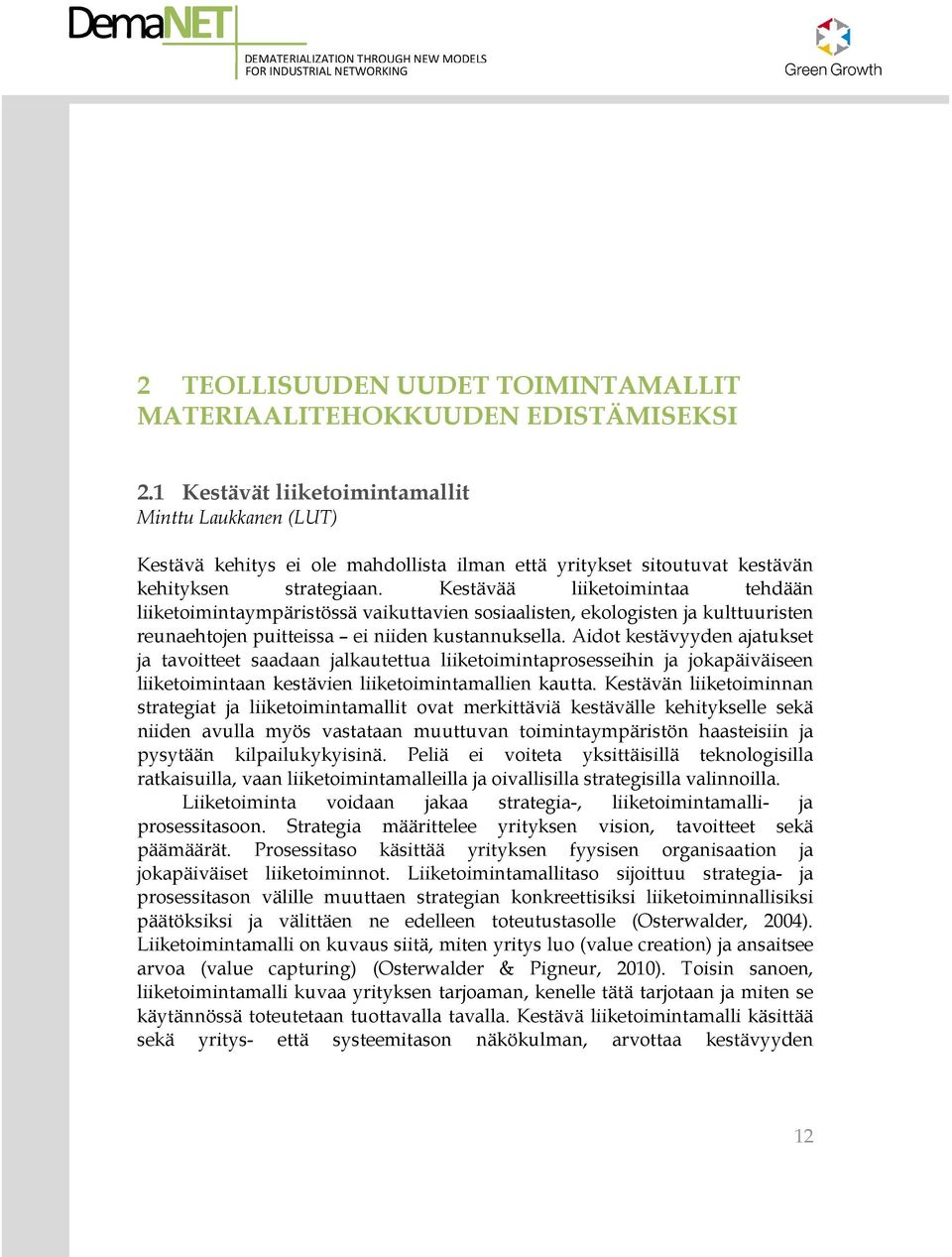 DemaNET
DEMATERIALIZATION THROUGH NEW MODELS FOR INDUSTRIAL NETWORKING

Green Growth

2 TEOLLISUUDEN UUDET TOIMINTAMALLIT MATERIAALITEHOKKUUDEN EDISTÄMISEKSI

2.1 Kestävät liiketoimintamallit
Minttu Laukkanen (LUT)

Kestävä kehitys ei ole mahdollista ilman että yritykset sitoutuvat kestävän kehityksen strategiaan. Kestävää liiketoimintaa tehdään liiketoimintaympäristössä vaikuttavien sosiaalisten, ekologisten ja kulttuuristen reunaehtojen puitteissa – ei niiden kustannuksella. Aidot kestävyyden ajatukset ja tavoitteet saadaan jalkautettua liiketoimintaprosesseihin ja jokapäiväiseen liiketoimintaan kestävien liiketoimintamallien kautta. Kestävän liiketoiminnan strategiat ja liiketoimintamallit ovat merkittäviä kestävälle kehitykselle sekä niiden avulla myös vastataan muuttuvan toimintaympäristön haasteisiin ja pysytään kilpailukykyisinä. Peliä ei voiteta yksittäisillä teknologisilla ratkaisuilla, vaan liiketoimintamalleilla ja oivallisilla strategisilla valinnoilla.

Liiketoiminta voidaan jakaa strategia-, liiketoimintamalli- ja prosessitasoon. Strategia määrittelee yrityksen vision, tavoitteet sekä päämäärät. Prosessitaso käsittää yrityksen fyysisen organisaation ja jokapäiväiset liiketoiminnot. Liiketoimintamallitaso sijoittuu strategia- ja prosessitason välille muuttaen strategian konkreettisiksi liiketoiminnallisiksi päätöksiksi ja välittäen ne edelleen toteutustasolle (Osterwalder, 2004). Liiketoimintamalli on kuvaus siitä, miten yritys luo (value creation) ja ansaitsee arvoa (value capturing) (Osterwalder & Pigneur, 2010). Toisin sanoen, liiketoimintamalli kuvaa yrityksen tarjoaman, kenelle tätä tarjotaan ja miten se käytännössä toteutetaan tuottavalla tavalla. Kestävä liiketoimintamalli käsittää sekä yritys- että systeemitason näkökulman, arvottaa kestävyyden

12